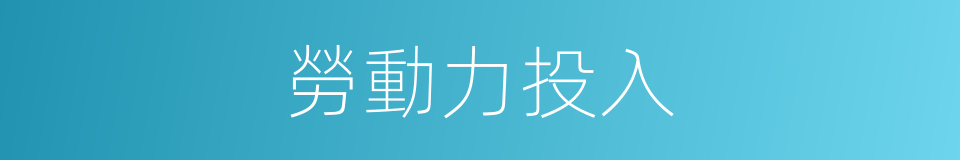 勞動力投入